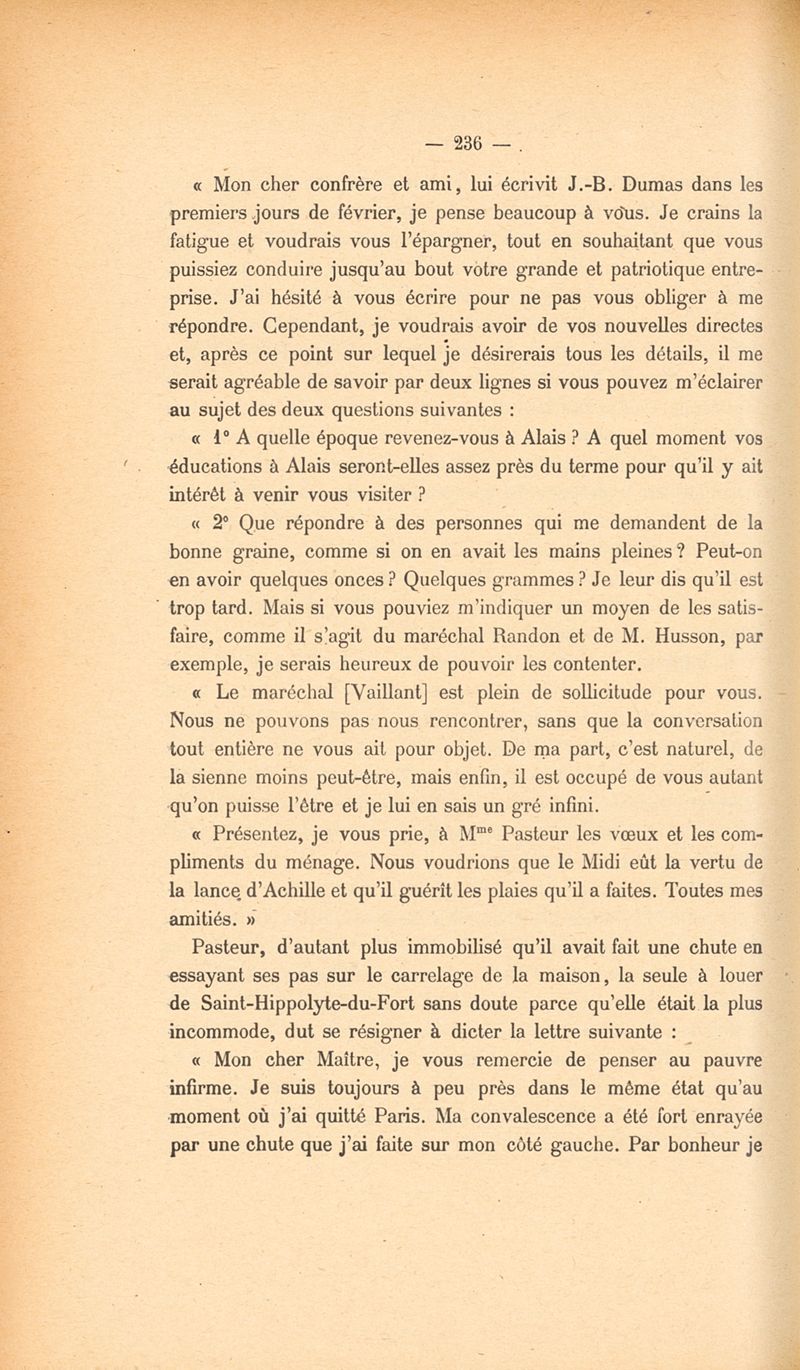 — 236 —

« Mon cher confrère et ami, lui écrivit J.-B. Dumas dans les premiers jours de février, je pense beaucoup à vous. Je crains la fatigue et voudrais vous l'épargner, tout en souhaitant que vous puissiez conduire jusqu'au bout votre grande et patriotique entreprise. J'ai hésité à vous écrire pour ne pas vous obliger à me répondre. Cependant, je voudrais avoir de vos nouvelles directes et, après ce point sur lequel je désirerais tous les détails, il me serait agréable de savoir par deux lignes si vous pouvez m'éclairer au sujet des deux questions suivantes :

« 1° A quelle époque revenez-vous à Alais ? A quel moment vos éducations à Alais seront-elles assez près du terme pour qu'il y ait intérêt à venir vous visiter ?

« 2° Que répondre à des personnes qui me demandent de la bonne graine, comme si on en avait les mains pleines ? Peut-on en avoir quelques onces ? Quelques grammes ? Je leur dis qu'il est trop tard. Mais si vous pouviez m'indiquer un moyen de les satisfaire, comme il s'agit du maréchal Randon et de M. Husson, par exemple, je serais heureux de pouvoir les contenter.

« Le maréchal [Vaillant] est plein de sollicitude pour vous. Nous ne pouvons pas nous rencontrer, sans que la conversation tout entière ne vous ait pour objet. De ma part, c'est naturel, de la sienne moins peut-être, mais enfin, il est occupé de vous autant qu'on puisse l'être et je lui en sais un gré infini.

« Présentez, je vous prie, à M$^{me}$ Pasteur les vœux et les compliments du ménage. Nous voudrions que le Midi eût la vertu de la lance d'Achille et qu'il guérît les plaies qu'il a faites. Toutes mes amitiés. »

Pasteur, d'autant plus immobilisé qu'il avait fait une chute en essayant ses pas sur le carrelage de la maison, la seule à louer de Saint-Hippolyte-du-Fort sans doute parce qu'elle était la plus incommode, dut se résigner à dicter la lettre suivante :

« Mon cher Maître, je vous remercie de penser au pauvre infirme. Je suis toujours à peu près dans le même état qu'au moment où j'ai quitté Paris. Ma convalescence a été fort enrayée par une chute que j'ai faite sur mon côté gauche. Par bonheur je